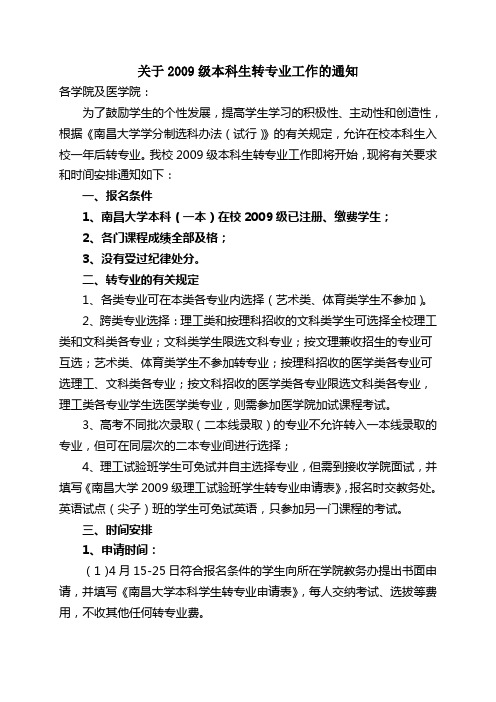 关于 2009 级本科生转专业工作的通知

各学院及医学院：

为了鼓励学生的个性发展，提高学生学习的积极性、主动性和创造性，根据《南昌大学学分制选科办法（试行）》的有关规定，允许在校本科生入校一年后转专业。我校 2009 级本科生转专业工作即将开始，现将有关要求和时间安排通知如下：

一、报名条件

1、南昌大学本科（一本）在校 2009 级已注册、缴费学生；

2、各门课程成绩全部及格；

3、没有受过纪律处分。

二、转专业的有关规定

1、各类专业可在本类各专业内选择（艺术类、体育类学生不参加）。

2、跨类专业选择：理工类和按理科招收的文科类学生可选择全校理工类和文科类各专业；文科类学生限选文科专业；按文理兼收招生的专业可互选；艺术类、体育类学生不参加转专业；按理科招收的医学类各专业可选理工、文科类各专业；按文科招收的医学类各专业限选文科类各专业，理工类各专业学生选医学类专业，则需参加医学院加试课程考试。

3、高考不同批次录取（二本线录取）的专业不允许转入一本线录取的专业，但可在同层次的二本专业间进行选择；

4、理工试验班学生可免试并自主选择专业，但需到接收学院面试，并填写《南昌大学 2009 级理工试验班学生转专业申请表》，报名时交教务处。英语试点（尖子）班的学生可免试英语，只参加另一门课程的考试。

三、时间安排

1、申请时间：

（1）4 月 15-25 日符合报名条件的学生向所在学院教务办提出书面申请，并填写《南昌大学本科学生转专业申请表》，每人交纳考试、选拔等费用，不收其他任何转专业费。